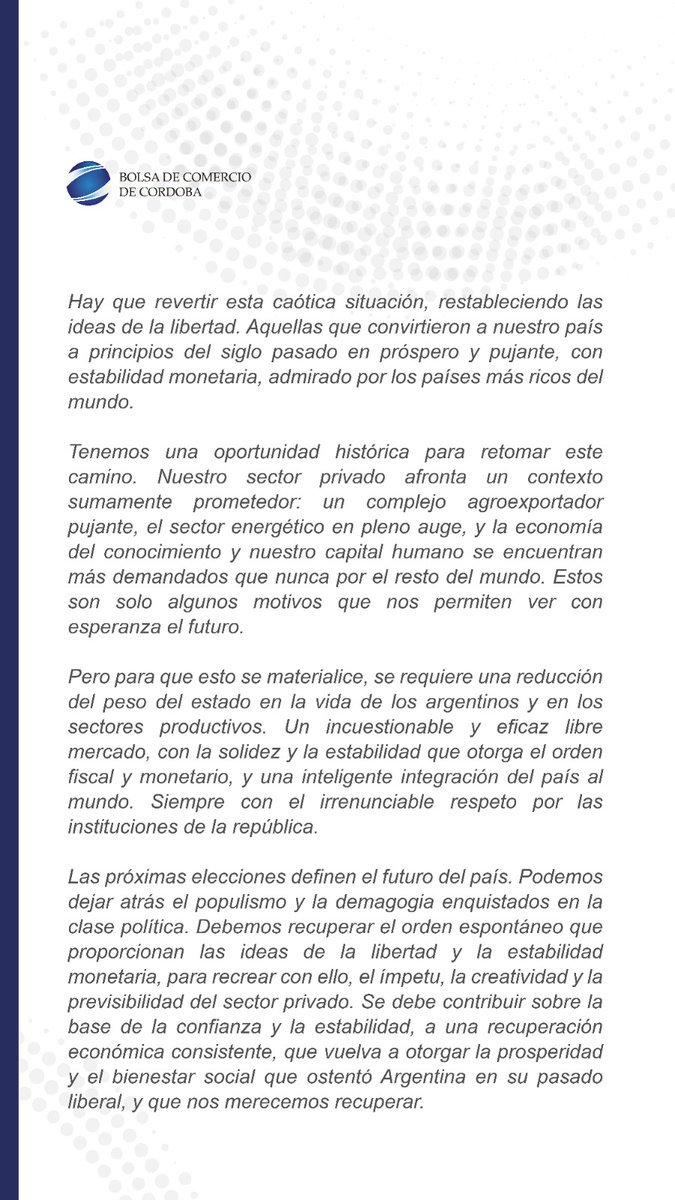 BOLSA DE COMERCIO
DE CORDOBA

Hay que revertir esta caótica situación, restableciendo las ideas de la libertad. Aquellas que convirtieron a nuestro país a principios del siglo pasado en próspero y pujante, con estabilidad monetaria, admirado por los países más ricos del mundo.

Tenemos una oportunidad histórica para retomar este camino. Nuestro sector privado afronta un contexto sumamente prometedor: un complejo agroexportador pujante, el sector energético en pleno auge, y la economía del conocimiento y nuestro capital humano se encuentran más demandados que nunca por el resto del mundo. Estos son solo algunos motivos que nos permiten ver con esperanza el futuro.

Pero para que esto se materialice, se requiere una reducción del peso del estado en la vida de los argentinos y en los sectores productivos. Un incuestionable y eficaz libre mercado, con la solidez y la estabilidad que otorga el orden fiscal y monetario, y una inteligente integración del país al mundo. Siempre con el irrenunciable respeto por las instituciones de la república.

Las próximas elecciones definen el futuro del país. Podemos dejar atrás el populismo y la demagogia enquistados en la clase política. Debemos recuperar el orden espontáneo que proporcionan las ideas de la libertad y la estabilidad monetaria, para recrear con ello, el ímpetu, la creatividad y la previsibilidad del sector privado. Se debe contribuir sobre la base de la confianza y la estabilidad, a una recuperación económica consistente, que vuelva a otorgar la prosperidad y el bienestar social que ostentó Argentina en su pasado liberal, y que nos merecemos recuperar.